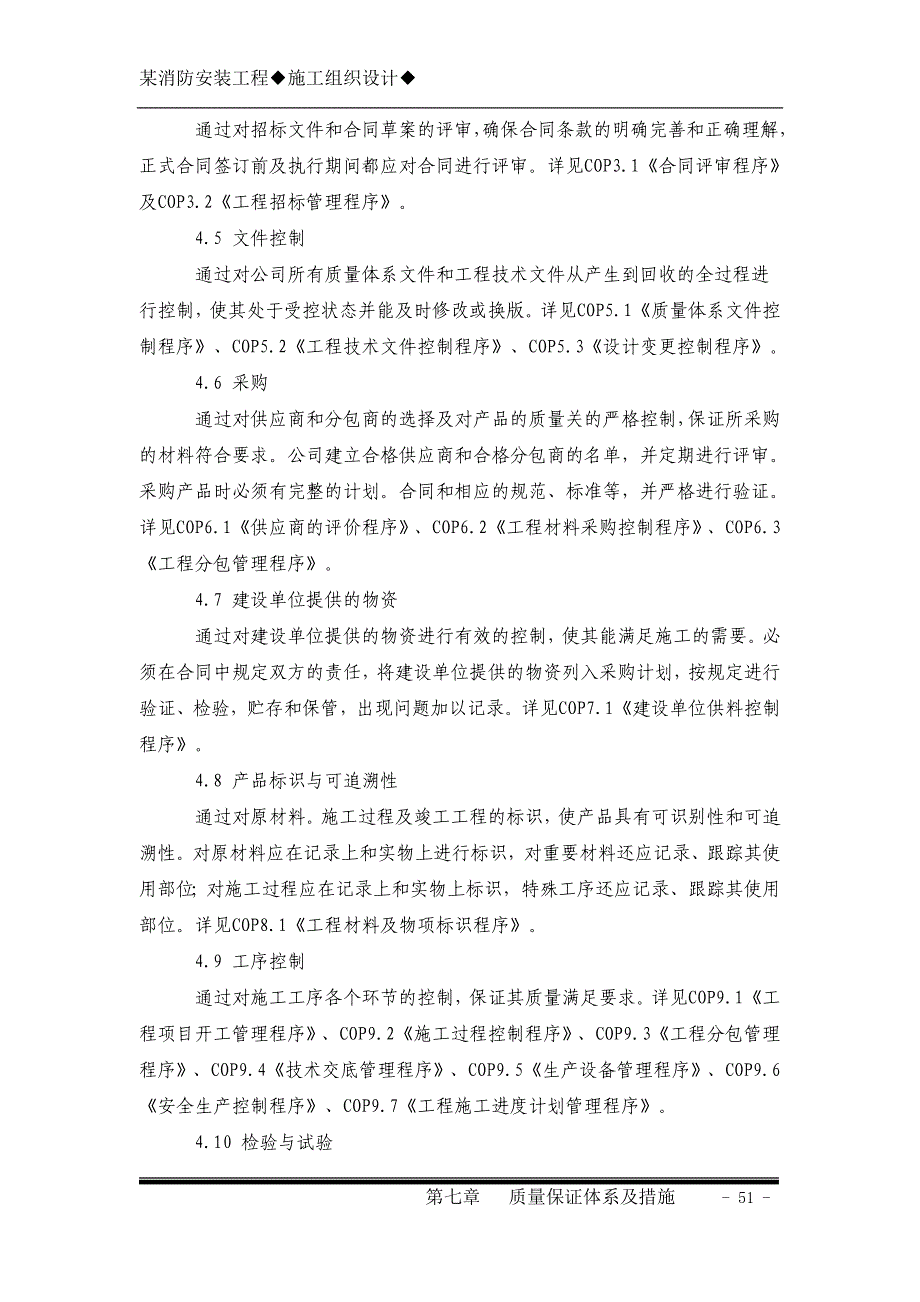 某消防安装工程◆施工组织设计◆

通过对招标文件和合同草案的评审，确保合同条款的明确完善和正确理解，正式合同签订前及执行期间都应对合同进行评审。详见COP3.1《合同评审程序》及COP3.2《工程招标管理程序》。

4.5 文件控制

通过对公司所有质量体系文件和工程技术文件从产生到回收的全过程进行控制，使其处于受控状态并能及时修改或换版。详见COP5.1《质量体系文件控制程序》、COP5.2《工程技术文件控制程序》、COP5.3《设计变更控制程序》。

4.6 采购

通过对供应商和分包商的选择及对产品的质量关的严格控制，保证所采购的材料符合要求。公司建立合格供应商和合格分包商的名单，并定期进行评审。采购产品时必须有完整的计划。合同和相应的规范、标准等，并严格进行验证。详见COP6.1《供应商的评价程序》、COP6.2《工程材料采购控制程序》、COP6.3《工程分包管理程序》。

4.7 建设单位提供的物资

通过对建设单位提供的物资进行有效的控制，使其能满足施工的需要。必须在合同中规定双方的责任，将建设单位提供的物资列入采购计划，按规定进行验证、检验，贮存和保管，出现问题加以记录。详见COP7.1《建设单位供料控制程序》。

4.8 产品标识与可追溯性

通过对原材料。施工过程及竣工工程的标识，使产品具有可识别性和可追溯性。对原材料应在记录上和实物上进行标识，对重要材料还应记录、跟踪其使用部位；对施工过程应在记录上和实物上标识，特殊工序还应记录、跟踪其使用部位。详见COP8.1《工程材料及物项标识程序》。

4.9 工序控制

通过对施工工序各个环节的控制，保证其质量满足要求。详见COP9.1《工程项目开工管理程序》、COP9.2《施工过程控制程序》、COP9.3《工程分包管理程序》、COP9.4《技术交底管理程序》、COP9.5《生产设备管理程序》、COP9.6《安全生产控制程序》、COP9.7《工程施工进度计划管理程序》。

4.10 检验与试验

第七章　质量保证体系及措施　- 51 -